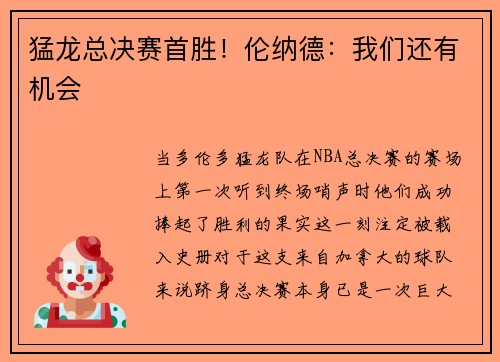 猛龙总决赛首胜！伦纳德：我们还有机会

当多伦多猛龙队在NBA总决赛的赛场上第一次听到终场哨声时他们成功捧起了胜利的果实这一刻注定被载入史册对于这支来自加拿大的球队来说跻身总决赛本身已是一次巨大